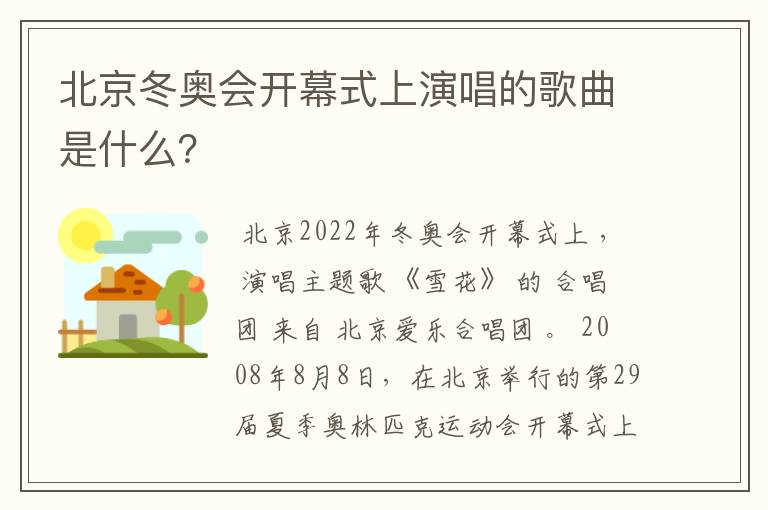 北京冬奥会开幕式上演唱的歌曲是什么?

北京2022年冬奥会开幕式上，演唱主题歌《雪花》的合唱团来自北京爱乐合唱团。2008年8月8日，在北京举行的第29届夏季奥林匹克运动会开幕式上